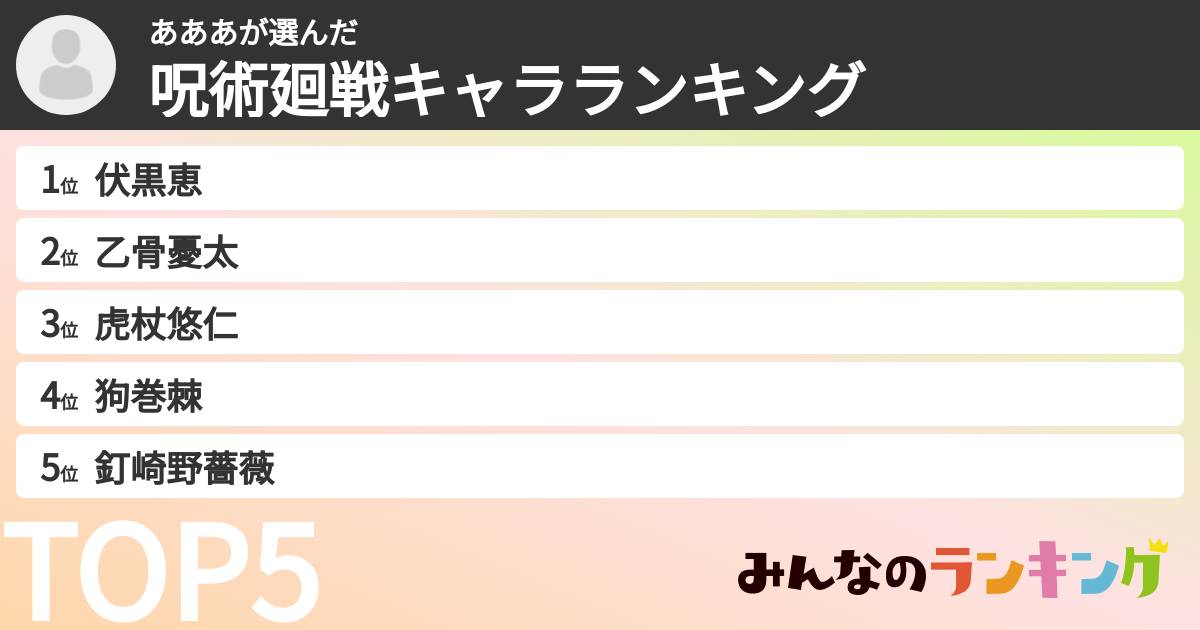 あああが選んだ
呪術廻戦キャラランキング

1位 伏黒恵
2位 乙骨憂太
3位 虎杖悠仁
4位 狗巻棘
5位 釘崎野薔薇

TOP5

みんなのランキング